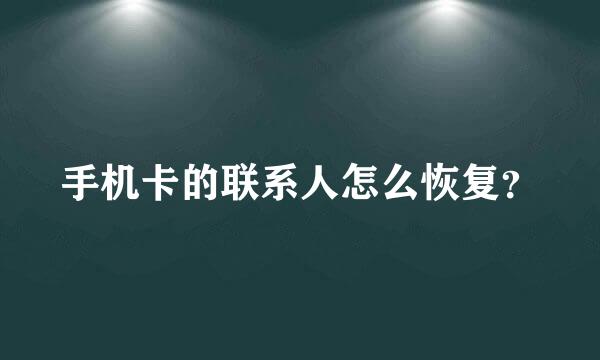 手机卡的联系人怎么恢复?